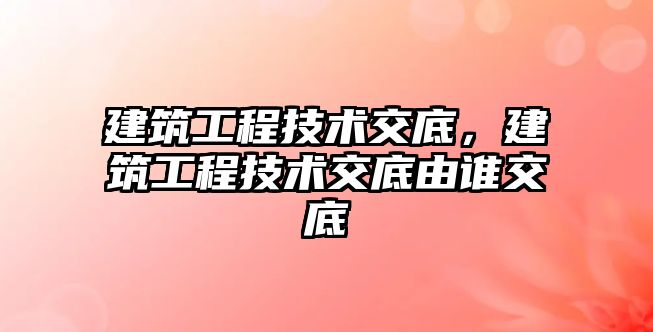 建筑工程技术交底，建筑工程技术交底由谁交底